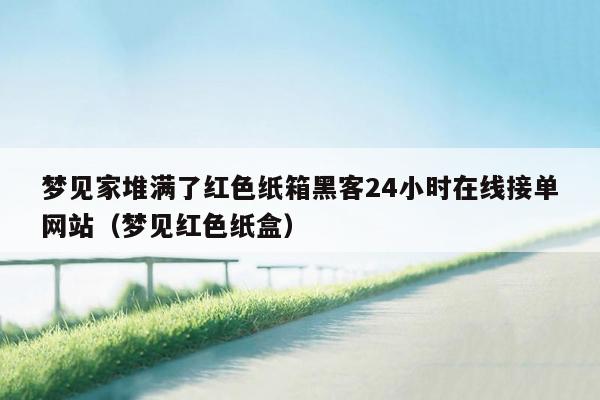 梦见家堆满了红色纸箱黑客24小时在线接单网站（梦见红色纸盒）